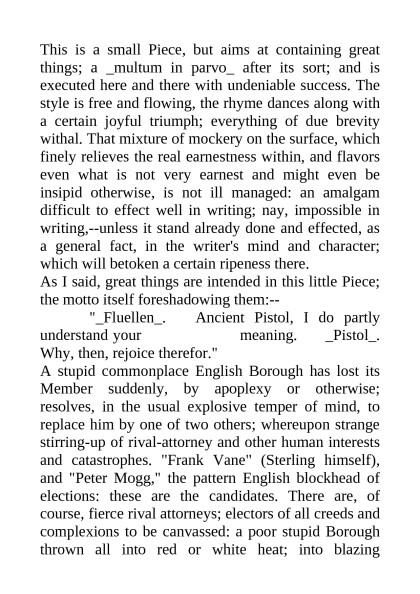 This is a small Piece, but aims at containing great things; a _multum in parvo_ after its sort; and is executed here and there with undeniable success. The style is free and flowing, the rhyme dances along with a certain joyful triumph; everything of due brevity withal. That mixture of mockery on the surface, which finely relieves the real earnestness within, and flavors even what is not very earnest and might even be insipid otherwise, is not ill managed: an amalgam difficult to effect well in writing; nay, impossible in writing,--unless it stand already done and effected, as a general fact, in the writer's mind and character; which will betoken a certain ripeness there.
As I said, great things are intended in this little Piece; the motto itself foreshadowing them:--
"_Fluellen_. Ancient Pistol, I do partly understand your meaning. _Pistol_. Why, then, rejoice therefor."
A stupid commonplace English Borough has lost its Member suddenly, by apoplexy or otherwise; resolves, in the usual explosive temper of mind, to replace him by one of two others; whereupon strange stirring-up of rival-attorney and other human interests and catastrophes. "Frank Vane" (Sterling himself), and "Peter Mogg," the pattern English blockhead of elections: these are the candidates. There are, of course, fierce rival attorneys; electors of all creeds and complexions to be canvassed: a poor stupid Borough thrown all into red or white heat; into blazing